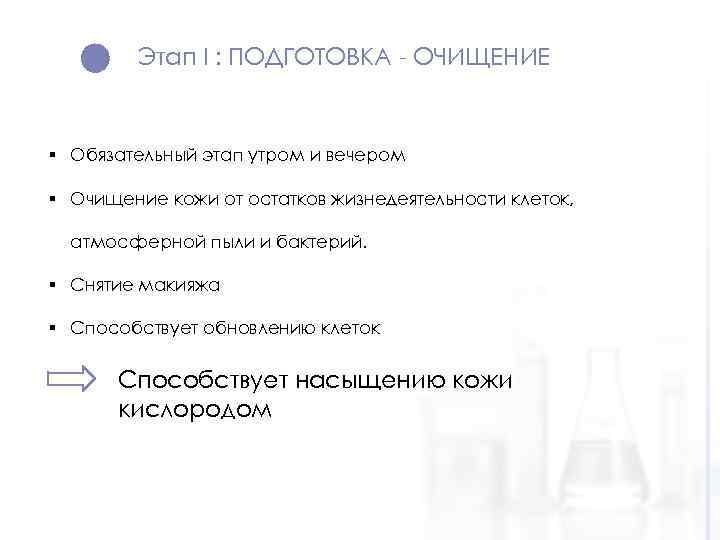 Этап I : ПОДГОТОВКА - ОЧИЩЕНИЕ

• Обязательный этап утром и вечером
• Очищение кожи от остатков жизнедеятельности клеток, атмосферной пыли и бактерий.
• Снятие макияжа
• Способствует обновлению клеток

Способствует насыщению кожи кислородом